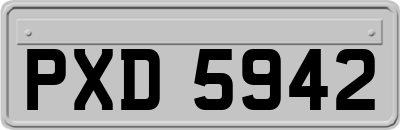 PXD 5942